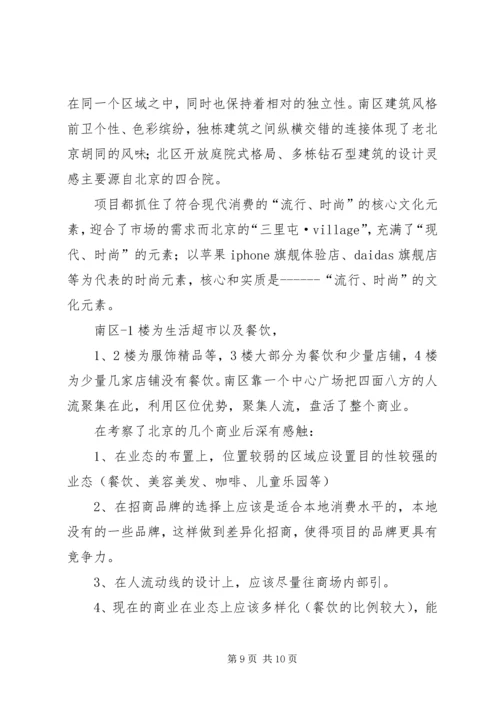 在同一个区域之中，同时也保持着相对的独立性。南区建筑风格前卫个性、色彩缤纷，独栋建筑之间纵横交错的连接体现了老北京胡同的风味；北区开放庭院式格局、多栋钻石型建筑的设计灵感主要源自北京的四合院。

项目都抓住了符合现代消费的“流行、时尚”的核心文化元素，迎合了市场的需求而北京的“三里屯·village”，充满了“现代、时尚”的元素；以苹果 iphone 旗舰体验店、daidas 旗舰店等为代表的时尚元素，核心和实质是------“流行、时尚”的文化元素。

南区-1 楼为生活超市以及餐饮，

1、2 楼为服饰精品等，3 楼大部分为餐饮和少量店铺，4 楼为少量几家店铺没有餐饮。南区靠一个中心广场把四面八方的人流聚集在此，利用区位优势，聚集人流，盘活了整个商业。

在考察了北京的几个商业后深有感触：

1、在业态的布置上，位置较弱的区域应设置目的性较强的业态（餐饮、美容美发、咖啡、儿童乐园等）

2、在招商品牌的选择上应该是适合本地消费水平的，本地没有的一些品牌，这样做到差异化招商，使得项目的品牌更具有竞争力。

3、在人流动线的设计上，应该尽量往商场内部引。

4、现在的商业在业态上应该多样化（餐饮的比例较大），能

第 9 页 共 10 页